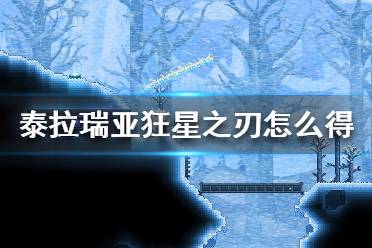 泰拉瑞亚狂星之刃怎么得